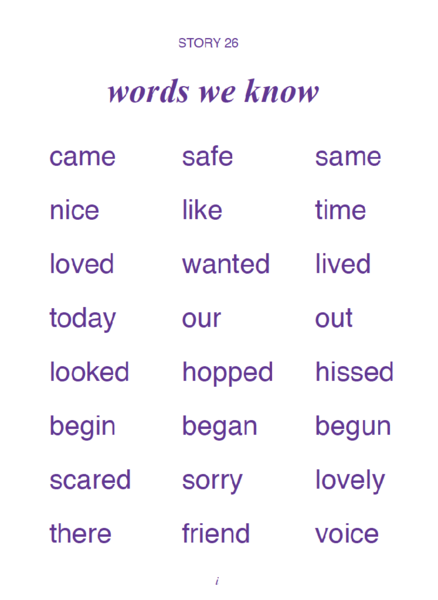 STORY 26

words we know

came
nice
loved
today
looked
begin
scared
there

safe
like
wanted
our
hopped
began
sorry
friend

same
time
lived
out
hissed
begun
lovely
voice

i